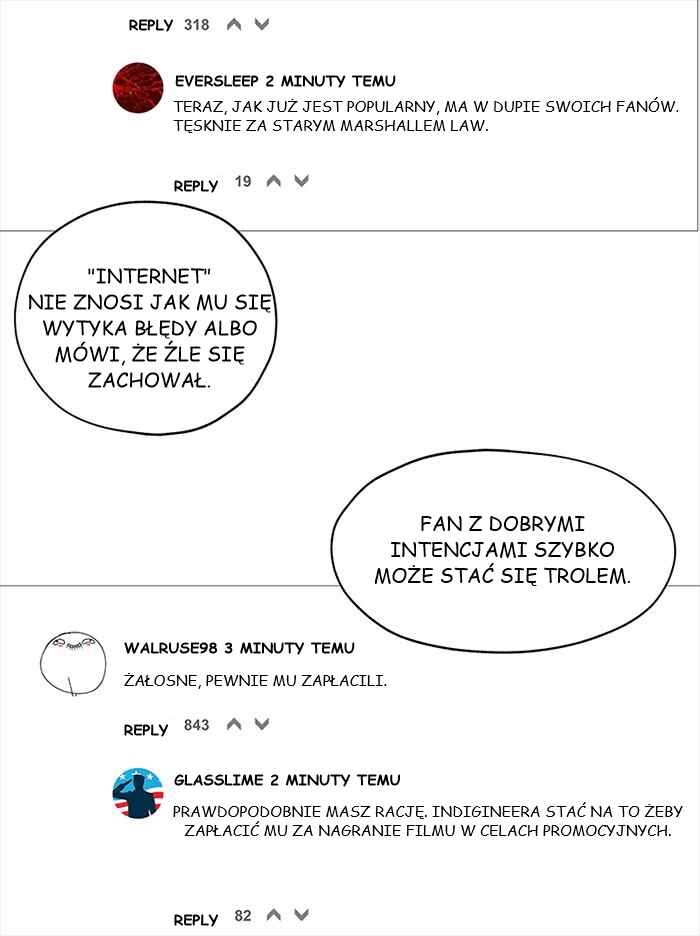 REPLY 318

EVERSLEEP 2 MINUTY TEMU

TERAZ, JAK JUŻ JEST POPULARNY, MA W DUPIE SWOICH FANÓW. TĘSKNIE ZA STARYM MARSHALLEM LAW.

REPLY 19

"INTERNET" NIE ZNOSI JAK MU SIĘ WYTYKA BŁĘDY ALBO MÓWI, ŻE ŹLE SIĘ ZACHOWAŁ.

FAN Z DOBRYMI INTENCJAMI SZYBKO MOŻE STAĆ SIĘ TROLEM.

WALRUSE98 3 MINUTY TEMU

ŻAŁOSNE, PEWNIE MU ZAPŁACILI.

REPLY 843

GLASSLIME 2 MINUTY TEMU

PRAWDOPODOBNIE MASZ RACJĘ. INDIGINEERA STAĆ NA TO ŻEBY ZAPŁACIĆ MU ZA NAGRANIE FILMU W CELACH PROMOCYJNYCH.

REPLY 82